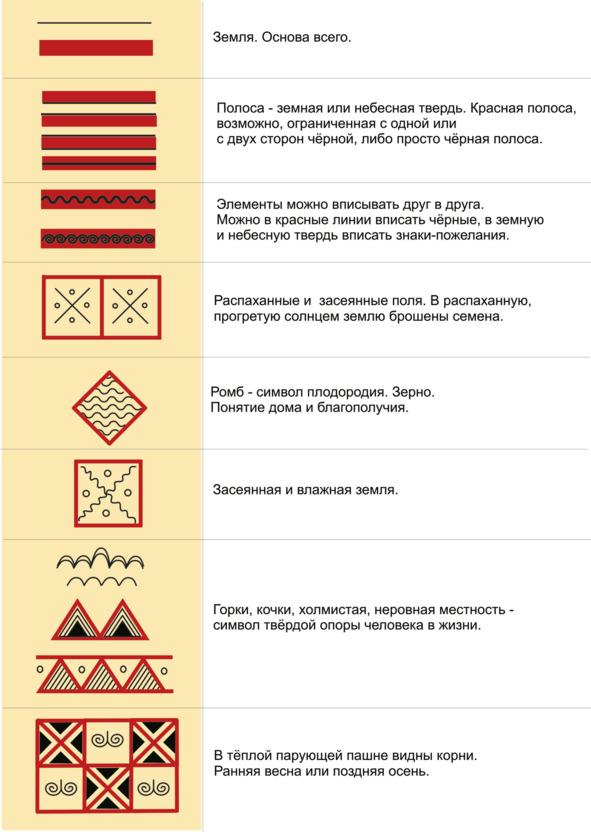 Земля. Основа всего.

Полоса - земная или небесная твердь. Красная полоса, возможно, ограниченная с одной или с двух сторон чёрной, либо просто чёрная полоса.

Элементы можно вписывать друг в друга. Можно в красные линии вписать чёрные, в земную и небесную твердь вписать знаки-пожелания.

Распаханные и засеянные поля. В распаханную, прогретую солнцем землю брошены семена.

Ромб - символ плодородия. Зерно. Понятие дома и благополучия.

Засеянная и влажная земля.

Горки, кочки, холмистая, неровная местность - символ твёрдой опоры человека в жизни.

В тёплой парующей пашне видны корни. Ранняя весна или поздняя осень.